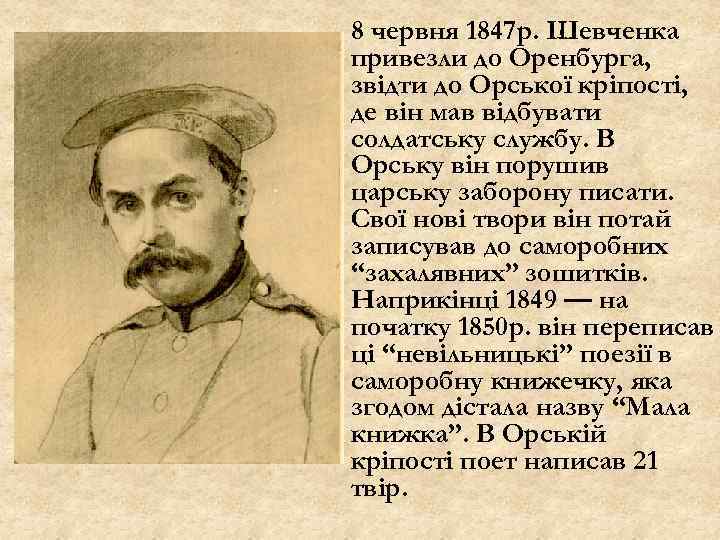 8 червня 1847р. Шевченка привезли до Оренбурга, звідти до Орської кріпості, де він мав відбувати солдатську службу. В Орську він порушив царську заборону писати. Свої нові твори він потай записував до саморобних “захалявних” зошитків. Наприкінці 1849 — на початку 1850р. він переписав ці “невільницькі” поезії в саморобну книжечку, яка згодом дістала назву “Мала книжка”. В Орській кріпості поет написав 21 твір.